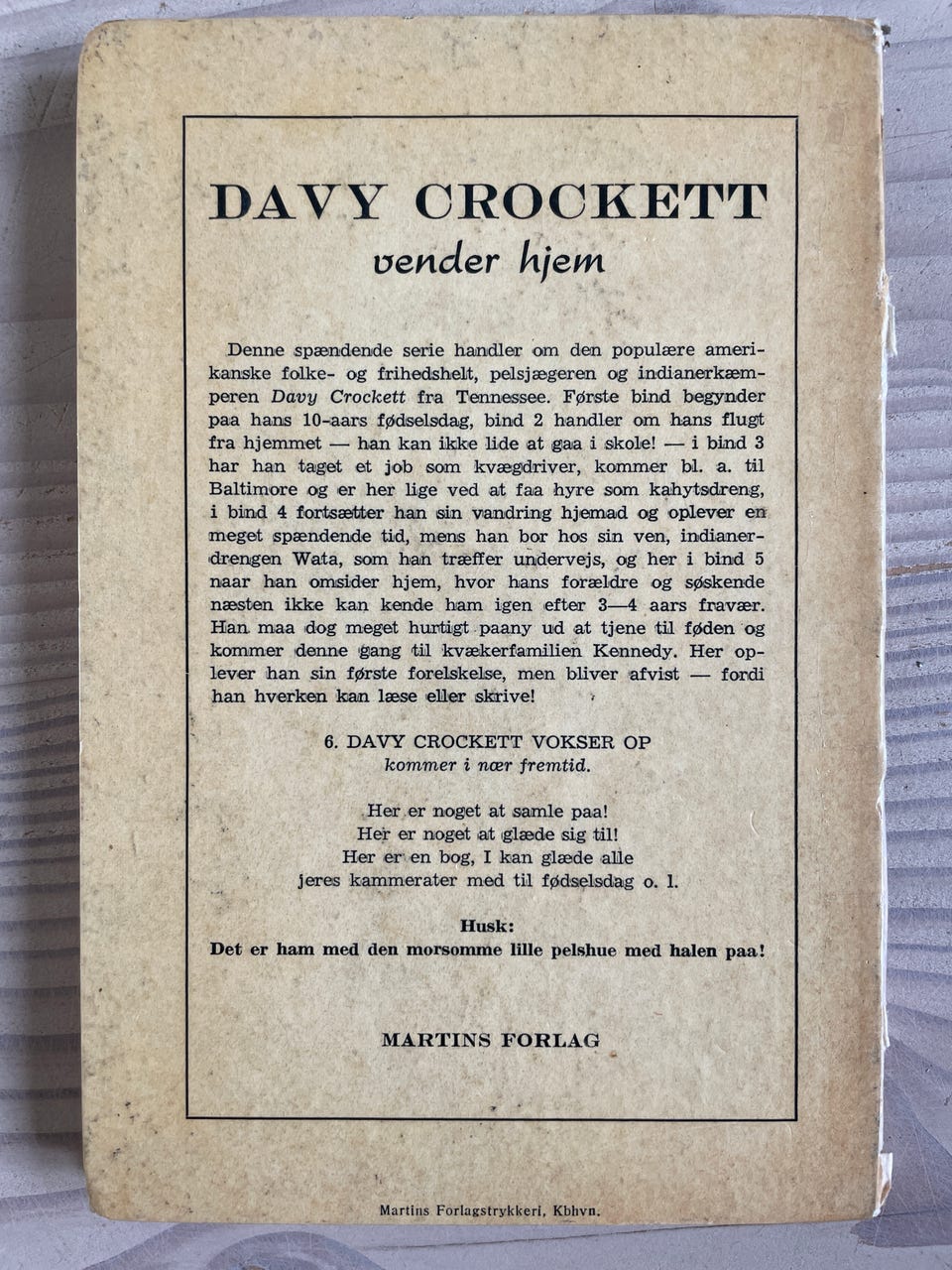 DAVY CROCKETT
vender hjem

Denne spændende serie handler om den populære amerikanske folke- og frihedshelt, pelsjægeren og indianerkæmperen Davy Crockett fra Tennessee. Første bind begynder paa hans 10-aars fødselsdag, bind 2 handler om hans flugt fra hjemmet — han kan ikke lide at gaa i skole! — i bind 3 har han taget et job som kvægdriver, kommer bl. a. til Baltimore og er her lige ved at faa hyre som kahytsdreng, i bind 4 fortsætter han sin vandring hjemad og oplever en meget spændende tid, mens han bor hos sin ven, indianerdrengen Wata, som han træffer undervejs, og her i bind 5 naar han omsider hjem, hvor hans forældre og søskende næsten ikke kan kende ham igen efter 3—4 aars fravær. Han maa dog meget hurtigt paany ud at tjene til føden og kommer denne gang til kvækerfamilien Kennedy. Her oplever han sin første forelskelse, men bliver afvist — fordi han hverken kan læse eller skrive!

6. DAVY CROCKETT VOKSER OP
kommer i nær fremtid.

Her er noget at samle paa!
Her er noget at glæde sig til!
Her er en bog, I kan glæde alle
jeres kammerater med til fødselsdag o. l.

Husk:
Det er ham med den morsomme lille pelshue med halen paa!

MARTINS FORLAG

Martins Forlagstrykkeri, Kbhvn.